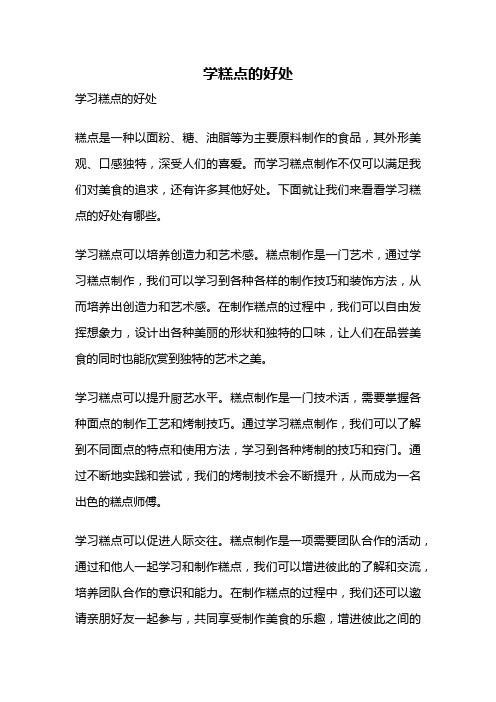 学糕点的好处

学习糕点的好处

糕点是一种以面粉、糖、油脂等为主要原料制作的食品，其外形美观、口感独特，深受人们的喜爱。而学习糕点制作不仅可以满足我们对美食的追求，还有许多其他好处。下面就让我们来看看学习糕点的好处有哪些。

学习糕点可以培养创造力和艺术感。糕点制作是一门艺术，通过学习糕点制作，我们可以学习到各种各样的制作技巧和装饰方法，从而培养出创造力和艺术感。在制作糕点的过程中，我们可以自由发挥想象力，设计出各种美丽的形状和独特的口味，让人们在品尝美食的同时也能欣赏到独特的艺术之美。

学习糕点可以提升厨艺水平。糕点制作是一门技术活，需要掌握各种面点的制作工艺和烤制技巧。通过学习糕点制作，我们可以了解到不同面点的特点和使用方法，学习到各种烤制的技巧和窍门。通过不断地实践和尝试，我们的烤制技术会不断提升，从而成为一名出色的糕点师傅。

学习糕点可以促进人际交往。糕点制作是一项需要团队合作的活动，通过和他人一起学习和制作糕点，我们可以增进彼此的了解和交流，培养团队合作的意识和能力。在制作糕点的过程中，我们还可以邀请亲朋好友一起参与，共同享受制作美食的乐趣，增进彼此之间的